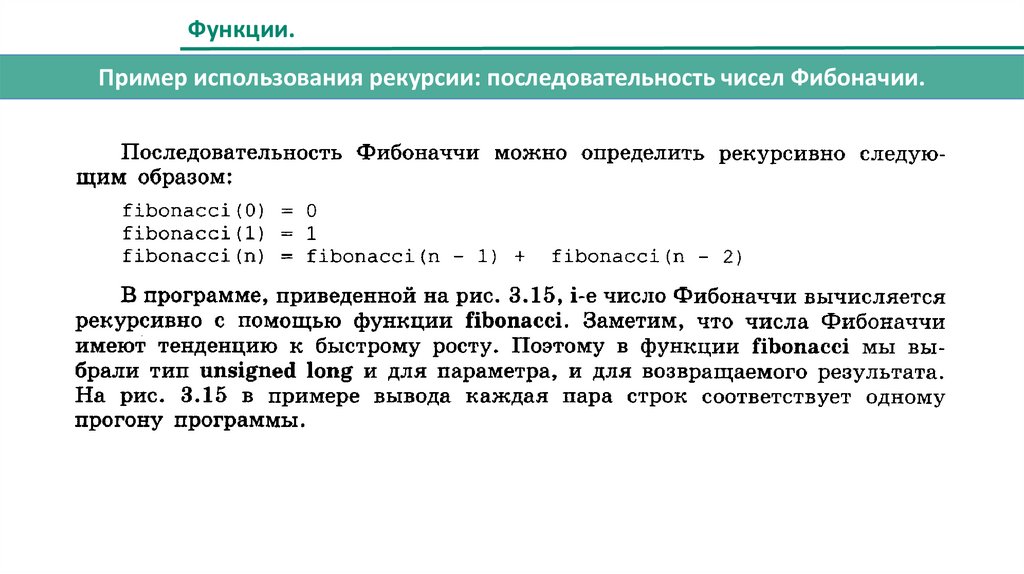 Функции.

Пример использования рекурсии: последовательность чисел Фибоначии.

Последовательность Фибоначчи можно определить рекурсивно следующим образом:

fibonacci(0) = 0
fibonacci(1) = 1
fibonacci(n) = fibonacci(n - 1) + fibonacci(n - 2)

В программе, приведенной на рис. 3.15, i-е число Фибоначчи вычисляется рекурсивно с помощью функции fibonacci. Заметим, что числа Фибоначчи имеют тенденцию к быстрому росту. Поэтому в функции fibonacci мы выбрали тип unsigned long и для параметра, и для возвращаемого результата. На рис. 3.15 в примере вывода каждая пара строк соответствует одному прогону программы.